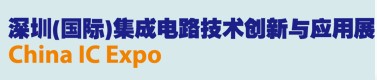 深圳(国际)集成电路技术创新与应用展
China IC Expo